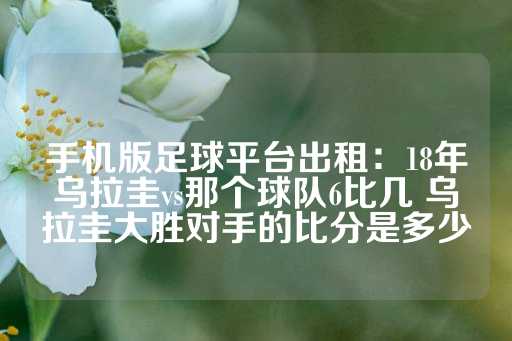 手机版足球平台出租：18年乌拉圭vs那个球队6比几 乌拉圭大胜对手的比分是多少